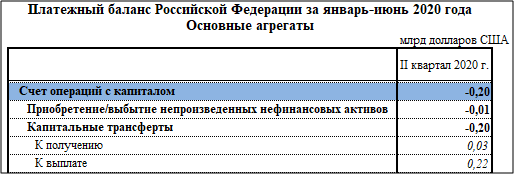 Платежный баланс Российской Федерации за январь-июнь 2020 года
Основные агрегаты

млрд долларов США

| | II квартал 2020 г. |
|---|---|
| Счет операций с капиталом | -0,20 |
| Приобретение/выбытие непроизведенных нефинансовых активов | -0,01 |
| Капитальные трансферты | -0,20 |
| К получению | 0,03 |
| К выплате | 0,22 |